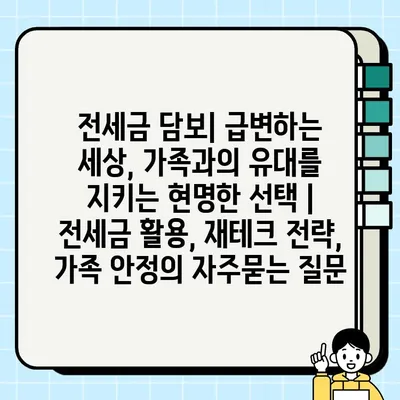 전세금 담보| 급변하는 세상, 가족과의 유대를 지키는 현명한 선택 | 전세금 활용, 재테크 전략, 가족 안정의 자주묻는 질문